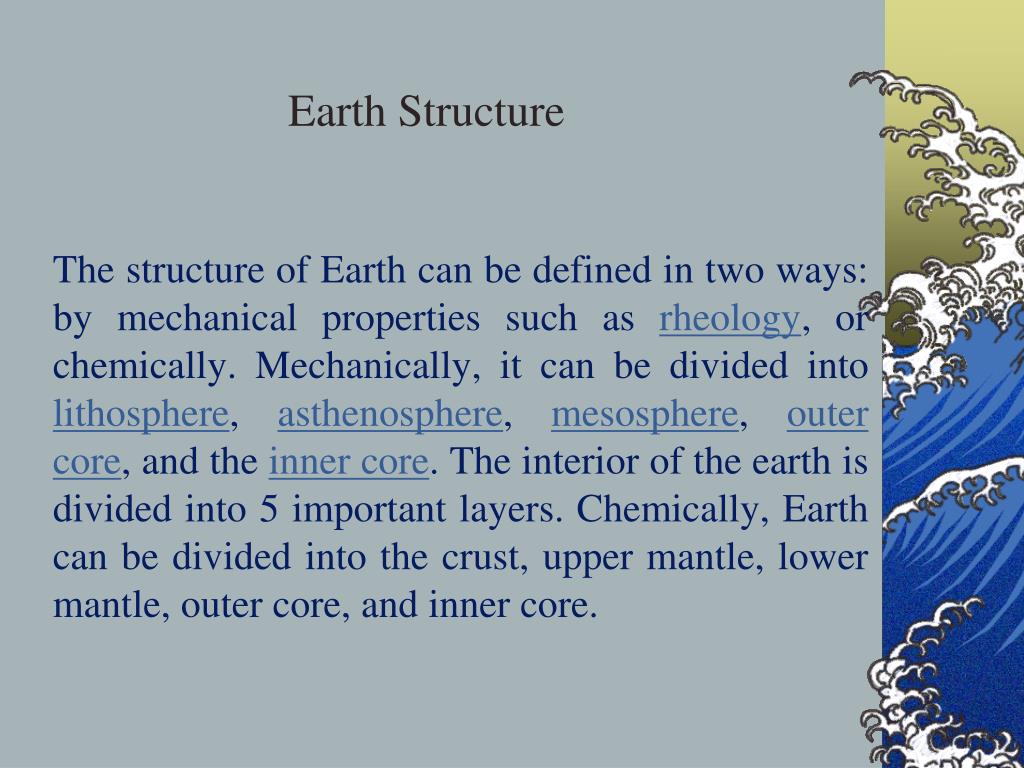 Earth Structure

The structure of Earth can be defined in two ways: by mechanical properties such as rheology, or chemically. Mechanically, it can be divided into lithosphere, asthenosphere, mesosphere, outer core, and the inner core. The interior of the earth is divided into 5 important layers. Chemically, Earth can be divided into the crust, upper mantle, lower mantle, outer core, and inner core.